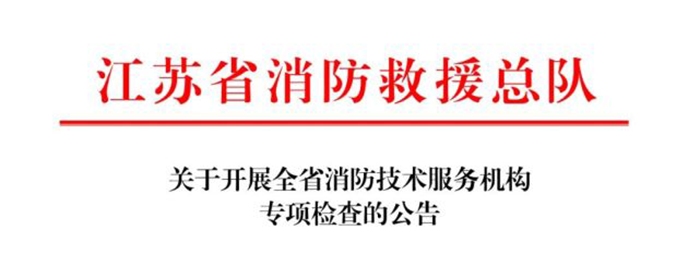 江苏省消防救援总队

关于开展全省消防技术服务机构专项检查的公告